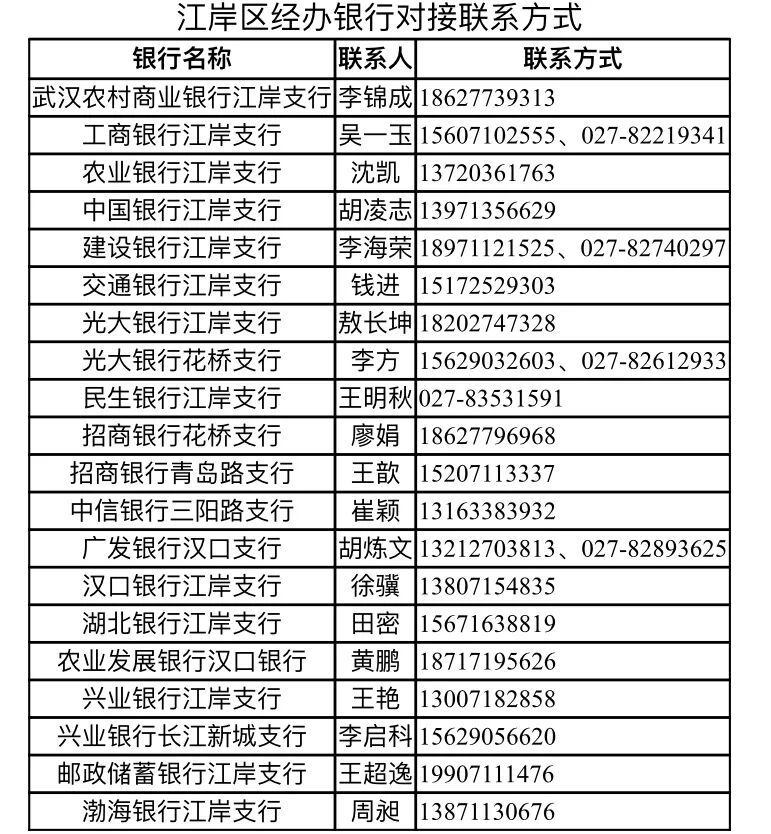 江岸区经办银行对接联系方式

| 银行名称 | 联系人 | 联系方式 |
|---|---|---|
| 武汉农村商业银行江岸支行 | 李锦成 | 18627739313 |
| 工商银行江岸支行 | 吴一玉 | 15607102555、027-82219341 |
| 农业银行江岸支行 | 沈凯 | 13720361763 |
| 中国银行江岸支行 | 胡凌志 | 13971356629 |
| 建设银行江岸支行 | 李海荣 | 18971121525、027-82740297 |
| 交通银行江岸支行 | 钱进 | 15172529303 |
| 光大银行江岸支行 | 敖长坤 | 18202747328 |
| 光大银行花桥支行 | 李方 | 15629032603、027-82612933 |
| 民生银行江岸支行 | 王明秋 | 027-83531591 |
| 招商银行花桥支行 | 廖娟 | 18627796968 |
| 招商银行青岛路支行 | 王歆 | 15207113337 |
| 中信银行三阳路支行 | 崔颖 | 13163383932 |
| 广发银行汉口支行 | 胡炼文 | 13212703813、027-82893625 |
| 汉口银行江岸支行 | 徐骥 | 13807154835 |
| 湖北银行江岸支行 | 田密 | 15671638819 |
| 农业发展银行汉口银行 | 黄鹏 | 18717195626 |
| 兴业银行江岸支行 | 王艳 | 13007182858 |
| 兴业银行长江新城支行 | 李启科 | 15629056620 |
| 邮政储蓄银行江岸支行 | 王超逸 | 19907111476 |
| 渤海银行江岸支行 | 周昶 | 13871130676 |